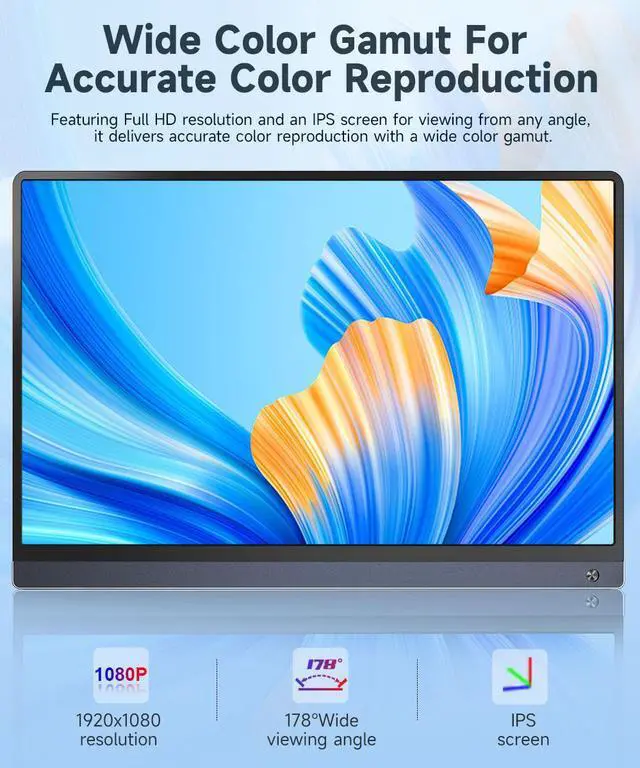 Wide Color Gamut For Accurate Color Reproduction

Featuring Full HD resolution and an IPS screen for viewing from any angle, it delivers accurate color reproduction with a wide color gamut.

1080P
1920x1080 resolution

178°
178°Wide viewing angle

IPS screen